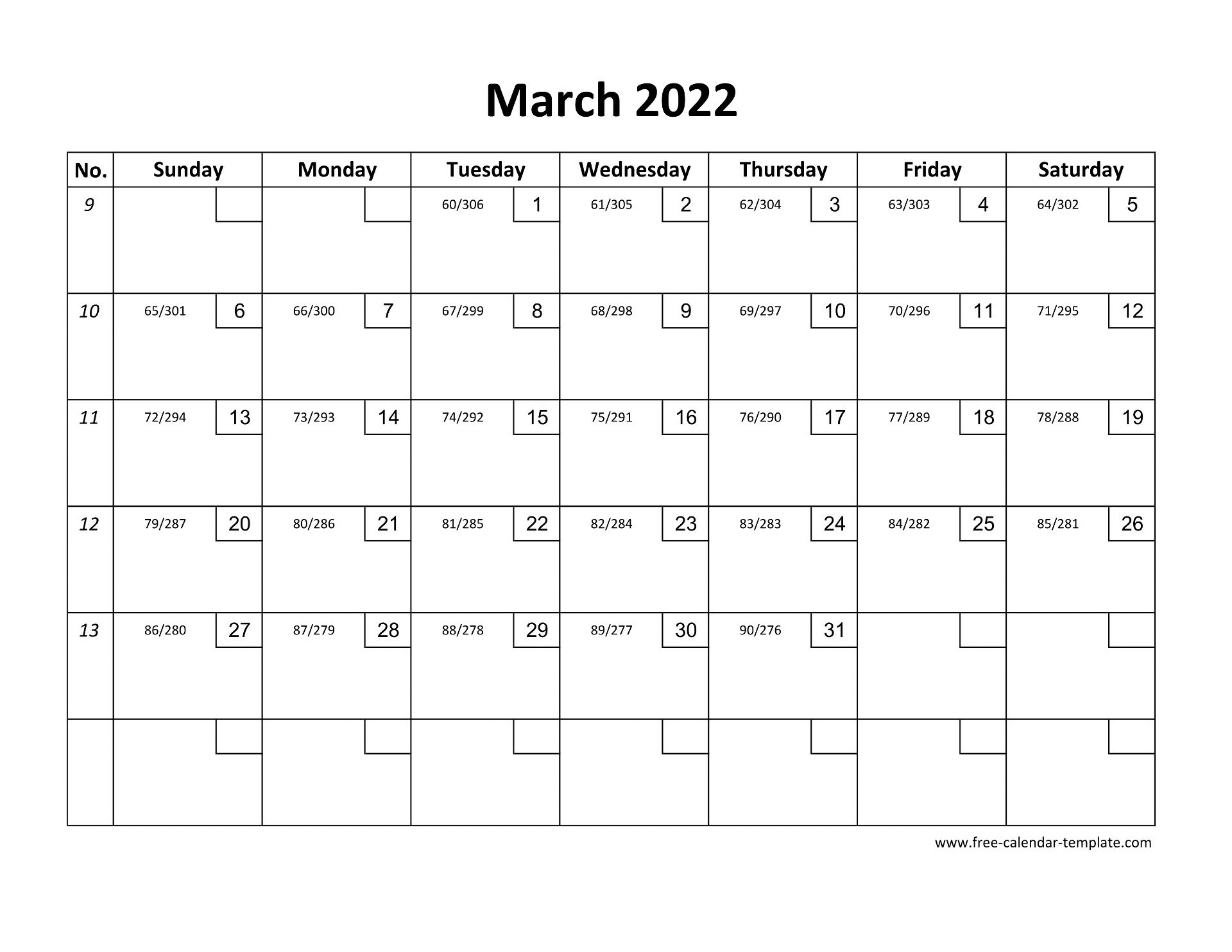 March 2022

| No. | Sunday | Monday | Tuesday | Wednesday | Thursday | Friday | Saturday |
|---|---|---|---|---|---|---|---|
| 9 | | | 60/306 1 | 61/305 2 | 62/304 3 | 63/303 4 | 64/302 5 |
| 10 | 65/301 6 | 66/300 7 | 67/299 8 | 68/298 9 | 69/297 10 | 70/296 11 | 71/295 12 |
| 11 | 72/294 13 | 73/293 14 | 74/292 15 | 75/291 16 | 76/290 17 | 77/289 18 | 78/288 19 |
| 12 | 79/287 20 | 80/286 21 | 81/285 22 | 82/284 23 | 83/283 24 | 84/282 25 | 85/281 26 |
| 13 | 86/280 27 | 87/279 28 | 88/278 29 | 89/277 30 | 90/276 31 | | |
| | | | | | | | |

www.free-calendar-template.com